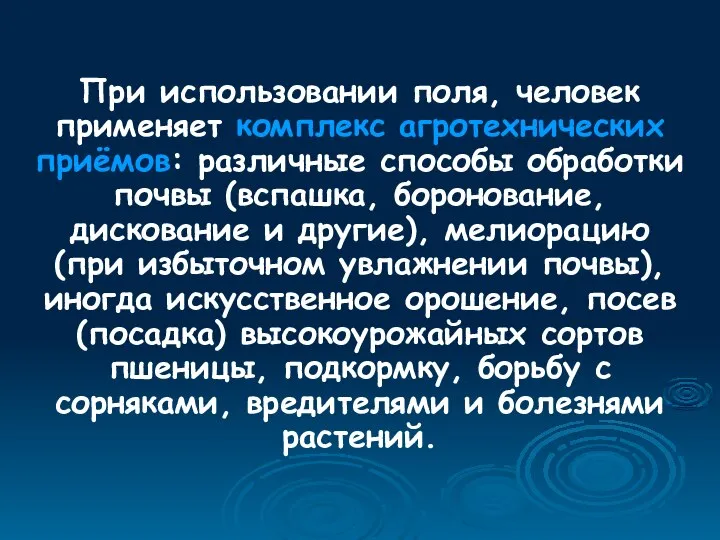 При использовании поля, человек применяет комплекс агротехнических приёмов: различные способы обработки почвы (вспашка, боронование, дискование и другие), мелиорацию (при избыточном увлажнении почвы), иногда искусственное орошение, посев (посадка) высокоурожайных сортов пшеницы, подкормку, борьбу с сорняками, вредителями и болезнями растений.